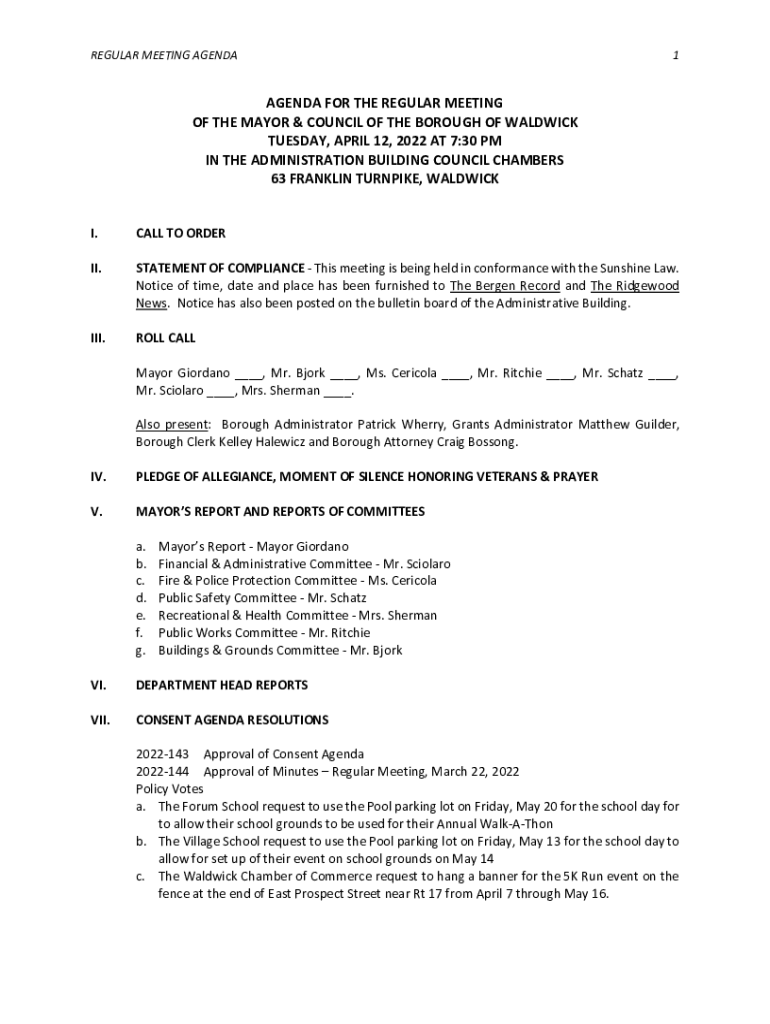 REGULAR MEETING AGENDA

1

AGENDA FOR THE REGULAR MEETING
OF THE MAYOR & COUNCIL OF THE BOROUGH OF WALDWICK
TUESDAY, APRIL 12, 2022 AT 7:30 PM
IN THE ADMINISTRATION BUILDING COUNCIL CHAMBERS
63 FRANKLIN TURNPIKE, WALDWICK

I. CALL TO ORDER

II. STATEMENT OF COMPLIANCE - This meeting is being held in conformance with the Sunshine Law. Notice of time, date and place has been furnished to The Bergen Record and The Ridgewood News. Notice has also been posted on the bulletin board of the Administrative Building.

III. ROLL CALL

Mayor Giordano ____, Mr. Bjork ____, Ms. Cericola ____, Mr. Ritchie ____, Mr. Schatz ____, Mr. Sciolaro ____, Mrs. Sherman ____.

Also present: Borough Administrator Patrick Wherry, Grants Administrator Matthew Guilder, Borough Clerk Kelley Halewicz and Borough Attorney Craig Bossong.

IV. PLEDGE OF ALLEGIANCE, MOMENT OF SILENCE HONORING VETERANS & PRAYER

V. MAYOR'S REPORT AND REPORTS OF COMMITTEES

a. Mayor's Report - Mayor Giordano
b. Financial & Administrative Committee - Mr. Sciolaro
c. Fire & Police Protection Committee - Ms. Cericola
d. Public Safety Committee - Mr. Schatz
e. Recreational & Health Committee - Mrs. Sherman
f. Public Works Committee - Mr. Ritchie
g. Buildings & Grounds Committee - Mr. Bjork

VI. DEPARTMENT HEAD REPORTS

VII. CONSENT AGENDA RESOLUTIONS

2022-143 Approval of Consent Agenda
2022-144 Approval of Minutes – Regular Meeting, March 22, 2022
Policy Votes
a. The Forum School request to use the Pool parking lot on Friday, May 20 for the school day for to allow their school grounds to be used for their Annual Walk-A-Thon
b. The Village School request to use the Pool parking lot on Friday, May 13 for the school day to allow for set up of their event on school grounds on May 14
c. The Waldwick Chamber of Commerce request to hang a banner for the 5K Run event on the fence at the end of East Prospect Street near Rt 17 from April 7 through May 16.